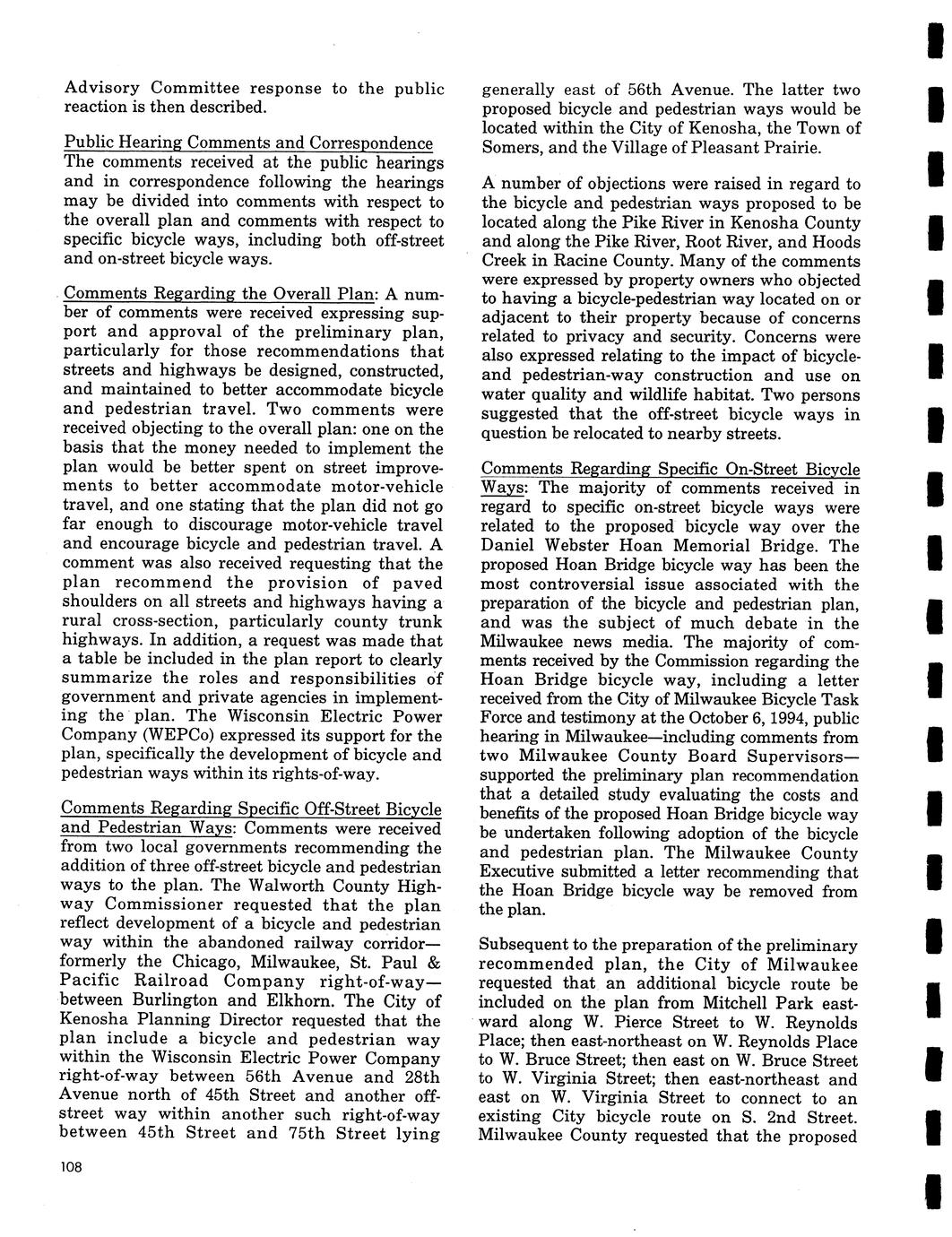 Advisory Committee response to the public reaction is then described.

Public Hearing Comments and Correspondence
The comments received at the public hearings and in correspondence following the hearings may be divided into comments with respect to the overall plan and comments with respect to specific bicycle ways, including both off-street and on-street bicycle ways.

Comments Regarding the Overall Plan: A number of comments were received expressing support and approval of the preliminary plan, particularly for those recommendations that streets and highways be designed, constructed, and maintained to better accommodate bicycle and pedestrian travel. Two comments were received objecting to the overall plan: one on the basis that the money needed to implement the plan would be better spent on street improvements to better accommodate motor-vehicle travel, and one stating that the plan did not go far enough to discourage motor-vehicle travel and encourage bicycle and pedestrian travel. A comment was also received requesting that the plan recommend the provision of paved shoulders on all streets and highways having a rural cross-section, particularly county trunk highways. In addition, a request was made that a table be included in the plan report to clearly summarize the roles and responsibilities of government and private agencies in implementing the plan. The Wisconsin Electric Power Company (WEPCo) expressed its support for the plan, specifically the development of bicycle and pedestrian ways within its rights-of-way.

Comments Regarding Specific Off-Street Bicycle and Pedestrian Ways: Comments were received from two local governments recommending the addition of three off-street bicycle and pedestrian ways to the plan. The Walworth County Highway Commissioner requested that the plan reflect development of a bicycle and pedestrian way within the abandoned railway corridor—formerly the Chicago, Milwaukee, St. Paul & Pacific Railroad Company right-of-way—between Burlington and Elkhorn. The City of Kenosha Planning Director requested that the plan include a bicycle and pedestrian way within the Wisconsin Electric Power Company right-of-way between 56th Avenue and 28th Avenue north of 45th Street and another off-street way within another such right-of-way between 45th Street and 75th Street lying generally east of 56th Avenue. The latter two proposed bicycle and pedestrian ways would be located within the City of Kenosha, the Town of Somers, and the Village of Pleasant Prairie.

A number of objections were raised in regard to the bicycle and pedestrian ways proposed to be located along the Pike River in Kenosha County and along the Pike River, Root River, and Hoods Creek in Racine County. Many of the comments were expressed by property owners who objected to having a bicycle-pedestrian way located on or adjacent to their property because of concerns related to privacy and security. Concerns were also expressed relating to the impact of bicycle- and pedestrian-way construction and use on water quality and wildlife habitat. Two persons suggested that the off-street bicycle ways in question be relocated to nearby streets.

Comments Regarding Specific On-Street Bicycle Ways: The majority of comments received in regard to specific on-street bicycle ways were related to the proposed bicycle way over the Daniel Webster Hoan Memorial Bridge. The proposed Hoan Bridge bicycle way has been the most controversial issue associated with the preparation of the bicycle and pedestrian plan, and was the subject of much debate in the Milwaukee news media. The majority of comments received by the Commission regarding the Hoan Bridge bicycle way, including a letter received from the City of Milwaukee Bicycle Task Force and testimony at the October 6, 1994, public hearing in Milwaukee—including comments from two Milwaukee County Board Supervisors—supported the preliminary plan recommendation that a detailed study evaluating the costs and benefits of the proposed Hoan Bridge bicycle way be undertaken following adoption of the bicycle and pedestrian plan. The Milwaukee County Executive submitted a letter recommending that the Hoan Bridge bicycle way be removed from the plan.

Subsequent to the preparation of the preliminary recommended plan, the City of Milwaukee requested that an additional bicycle route be included on the plan from Mitchell Park eastward along W. Pierce Street to W. Reynolds Place; then east-northeast on W. Reynolds Place to W. Bruce Street; then east on W. Bruce Street to W. Virginia Street; then east-northeast and east on W. Virginia Street to connect to an existing City bicycle route on S. 2nd Street. Milwaukee County requested that the proposed

108